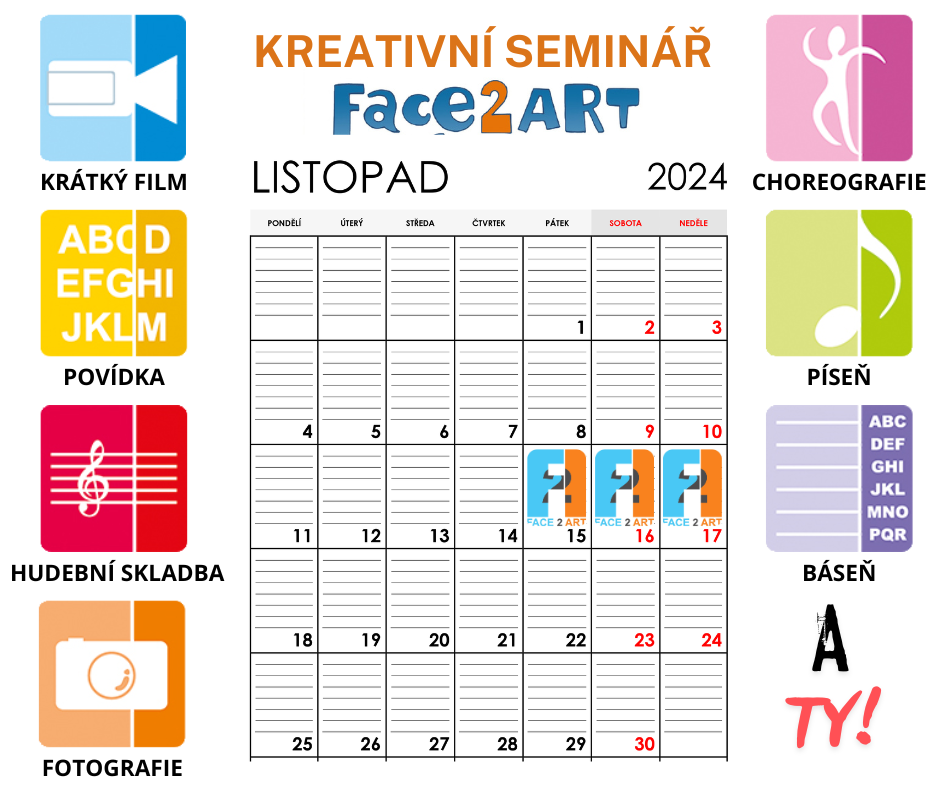 KRÁTKÝ FILM

ABCD
EFGHI
JKLM

POVÍDKA

HUDEBNÍ SKLADBA

FOTOGRAFIE

KREATIVNÍ SEMINÁŘ
Face2ART

LISTOPAD 2024

| PONDĚLÍ | ÚTERÝ | STŘEDA | ČTVRTEK | PÁTEK | SOBOTA | NEDĚLE |
|---|---|---|---|---|---|---|
| | | | | 1 | 2 | 3 |
| 4 | 5 | 6 | 7 | 8 | 9 | 10 |
| 11 | 12 | 13 | 14 | FACE 2 ART 15 | FACE 2 ART 16 | FACE 2 ART 17 |
| 18 | 19 | 20 | 21 | 22 | 23 | 24 |
| 25 | 26 | 27 | 28 | 29 | 30 | |

CHOREOGRAFIE

PÍSEŇ

ABC
DEF
GHI
JKL
MNO
PQR

BÁSEŇ

A

TY!